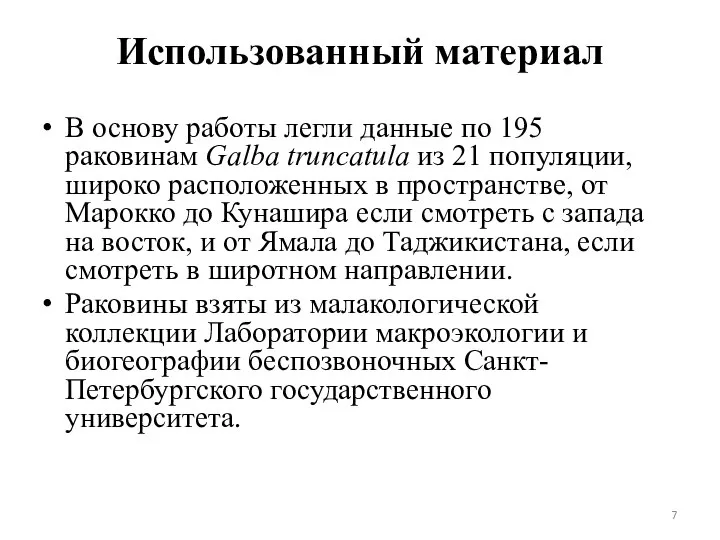 Использованный материал

• В основу работы легли данные по 195 раковинам Galba truncatula из 21 популяции, широко расположенных в пространстве, от Марокко до Кунашира если смотреть с запада на восток, и от Ямала до Таджикистана, если смотреть в широтном направлении.

• Раковины взяты из малакологической коллекции Лаборатории макроэкологии и биогеографии беспозвоночных Санкт-Петербургского государственного университета.

7